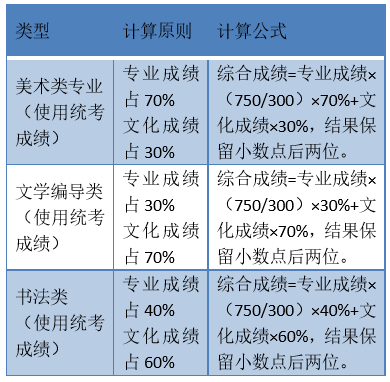 | 类型 | 计算原则 | 计算公式 |
|---|---|---|
| 美术类专业（使用统考成绩） | 专业成绩占 70% 文化成绩占 30% | 综合成绩=专业成绩×（750/300）×70%+文化成绩×30%，结果保留小数点后两位。 |
| 文学编导类（使用统考成绩） | 专业成绩占 30% 文化成绩占 70% | 综合成绩=专业成绩×（750/300）×30%+文化成绩×70%，结果保留小数点后两位。 |
| 书法类（使用统考成绩） | 专业成绩占 40% 文化成绩占 60% | 综合成绩=专业成绩×（750/300）×40%+文化成绩×60%，结果保留小数点后两位。 |